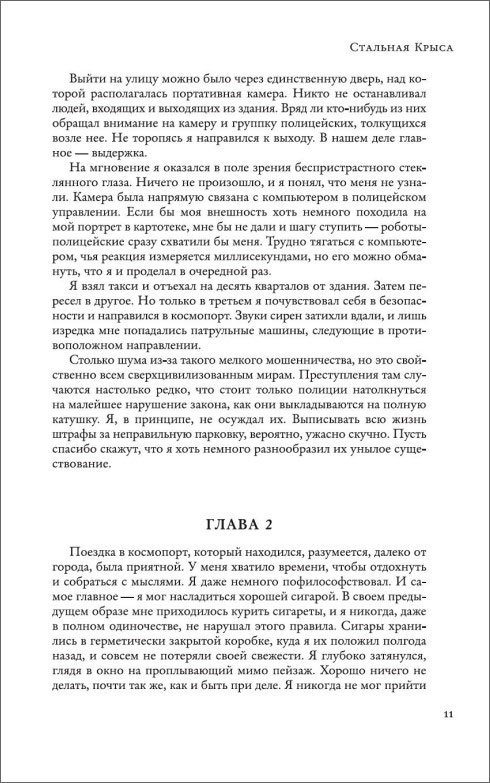 Стальная Крыса

Выйти на улицу можно было через единственную дверь, над которой располагалась портативная камера. Никто не останавливал людей, входящих и выходящих из здания. Вряд ли кто-нибудь из них обращал внимание на камеру и группку полицейских, толкущихся возле нее. Не торопясь я направился к выходу. В нашем деле главное — выдержка.

На мгновение я оказался в поле зрения беспристрастного стеклянного глаза. Ничего не произошло, и я понял, что меня не узнали. Камера была напрямую связана с компьютером в полицейском управлении. Если бы моя внешность хоть немного походила на мой портрет в картотеке, мне бы не дали и шагу ступить — роботы-полицейские сразу схватили бы меня. Трудно тягаться с компьютером, чья реакция измеряется миллисекундами, но его можно обмануть, что я и проделал в очередной раз.

Я взял такси и отъехал на десять кварталов от здания. Затем пересел в другое. Но только в третьем я почувствовал себя в безопасности и направился в космопорт. Звуки сирен затихли вдали, и лишь изредка мне попадались патрульные машины, следующие в противоположном направлении.

Столько шума из-за такого мелкого мошенничества, но это свойственно всем сверхцивилизованным мирам. Преступления там случаются настолько редко, что стоит только полиции натолкнуться на малейшее нарушение закона, как они выкладываются на полную катушку. Я, в принципе, не осуждал их. Выписывать всю жизнь штрафы за неправильную парковку, вероятно, ужасно скучно. Пусть спасибо скажут, что я хоть немного разнообразил их унылое существование.

ГЛАВА 2

Поездка в космопорт, который находился, разумеется, далеко от города, была приятной. У меня хватило времени, чтобы отдохнуть и собраться с мыслями. Я даже немного пофилософствовал. И самое главное — я мог насладиться хорошей сигарой. В своем предыдущем образе мне приходилось курить сигареты, и я никогда, даже в полном одиночестве, не нарушал этого правила. Сигары хранились в герметически закрытой коробке, куда я их положил полгода назад, и совсем не потеряли своей свежести. Я глубоко затянулся, глядя в окно на проплывающий мимо пейзаж. Хорошо ничего не делать, почти так же, как и быть при деле. Я никогда не мог прийти

11